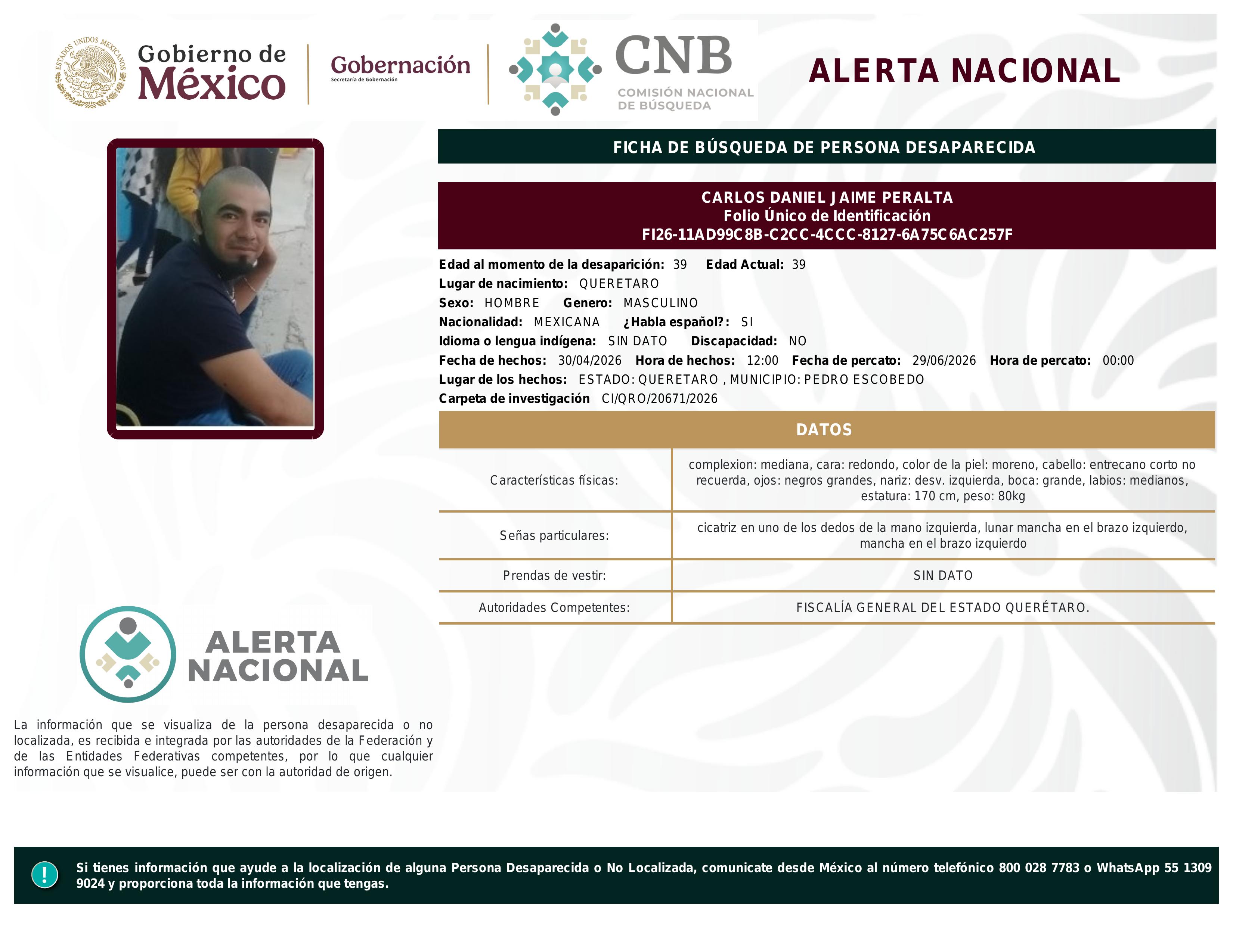 ESTADOS UNIDOS MEXICANOS

Gobierno de México

Gobernación
Secretaría de Gobernación

CNB
COMISIÓN NACIONAL DE BÚSQUEDA

ALERTA NACIONAL

FICHA DE BÚSQUEDA DE PERSONA DESAPARECIDA

CARLOS DANIEL JAIME PERALTA
Folio Único de Identificación
FI26-11AD99C8B-C2CC-4CCC-8127-6A75C6AC257F

Edad al momento de la desaparición: 39 Edad Actual: 39
Lugar de nacimiento: QUERETARO
Sexo: HOMBRE Genero: MASCULINO
Nacionalidad: MEXICANA ¿Habla español?: SI
Idioma o lengua indígena: SIN DATO Discapacidad: NO
Fecha de hechos: 30/04/2026 Hora de hechos: 12:00 Fecha de percato: 29/06/2026 Hora de percato: 00:00
Lugar de los hechos: ESTADO: QUERETARO , MUNICIPIO: PEDRO ESCOBEDO
Carpeta de investigación CI/QRO/20671/2026

DATOS

| Características físicas: | complexion: mediana, cara: redondo, color de la piel: moreno, cabello: entrecano corto no recuerda, ojos: negros grandes, nariz: desv. izquierda, boca: grande, labios: medianos, estatura: 170 cm, peso: 80kg |
|---|---|
| Señas particulares: | cicatriz en uno de los dedos de la mano izquierda, lunar mancha en el brazo izquierdo, mancha en el brazo izquierdo |
| Prendas de vestir: | SIN DATO |
| Autoridades Competentes: | FISCALÍA GENERAL DEL ESTADO QUERÉTARO. |

ALERTA NACIONAL

La información que se visualiza de la persona desaparecida o no localizada, es recibida e integrada por las autoridades de la Federación y de las Entidades Federativas competentes, por lo que cualquier información que se visualice, puede ser con la autoridad de origen.

!

Si tienes información que ayude a la localización de alguna Persona Desaparecida o No Localizada, comunicate desde México al número telefónico 800 028 7783 o WhatsApp 55 1309 9024 y proporciona toda la información que tengas.